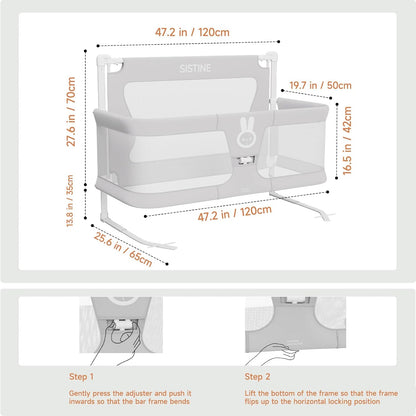 47.2 in / 120cm

SISTINE

19.7 in / 50cm

27.6 in / 70cm

16.5 in / 42cm

13.8 in / 35cm

47.2 in / 120cm

25.6 in / 65cm

Step 1

Gently press the adjuster and push it inwards so that the bar frame bends

Step 2

Lift the bottom of the frame so that the frame flips up to the horizontal locking position